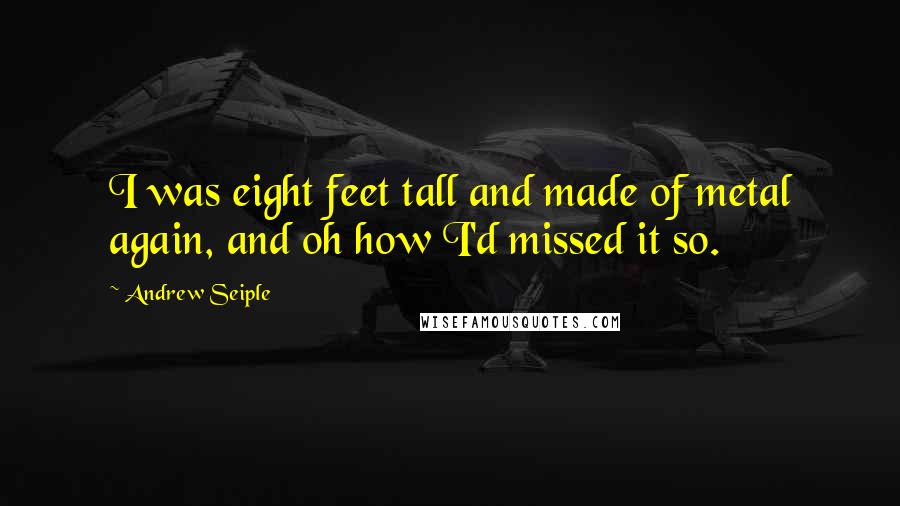 I was eight feet tall and made of metal again, and oh how I'd missed it so.

~ Andrew Seiple

WISEFAMOUSQUOTES.COM